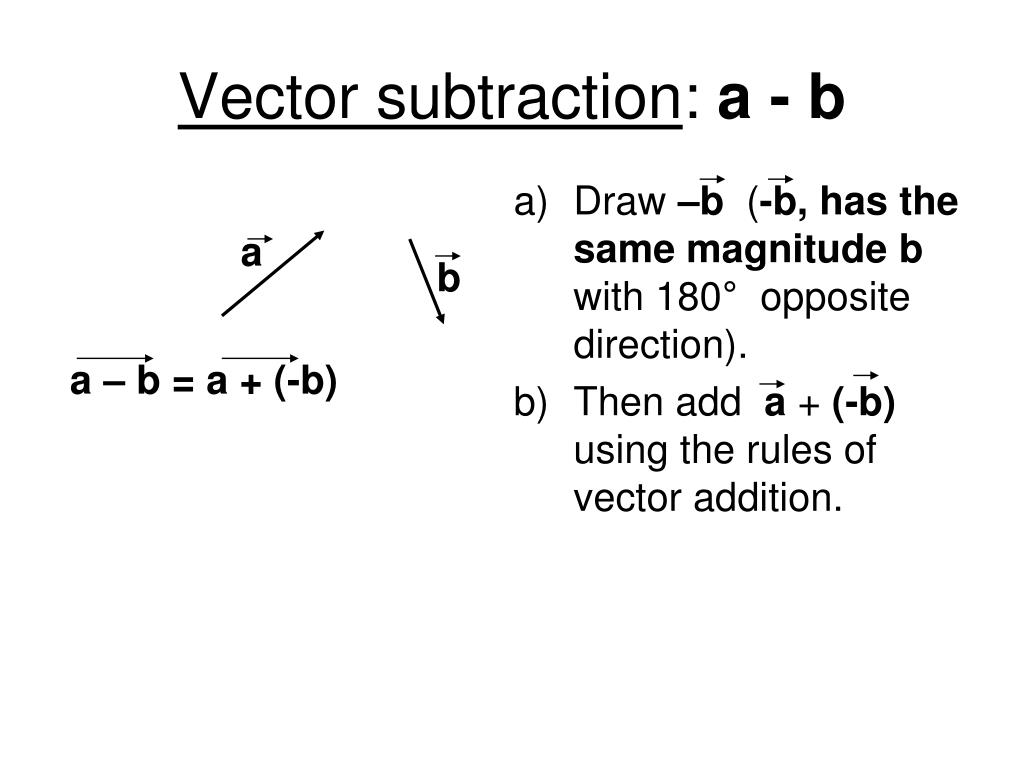 Vector subtraction: a - b

$\vec{a}$

$\vec{b}$

$\overrightarrow{a - b} = \overrightarrow{a + (-b)}$

a) Draw $-\vec{b}$ ($-\vec{b}$, has the same magnitude b with 180° opposite direction).

b) Then add $\vec{a}$ + $(-\vec{b})$ using the rules of vector addition.